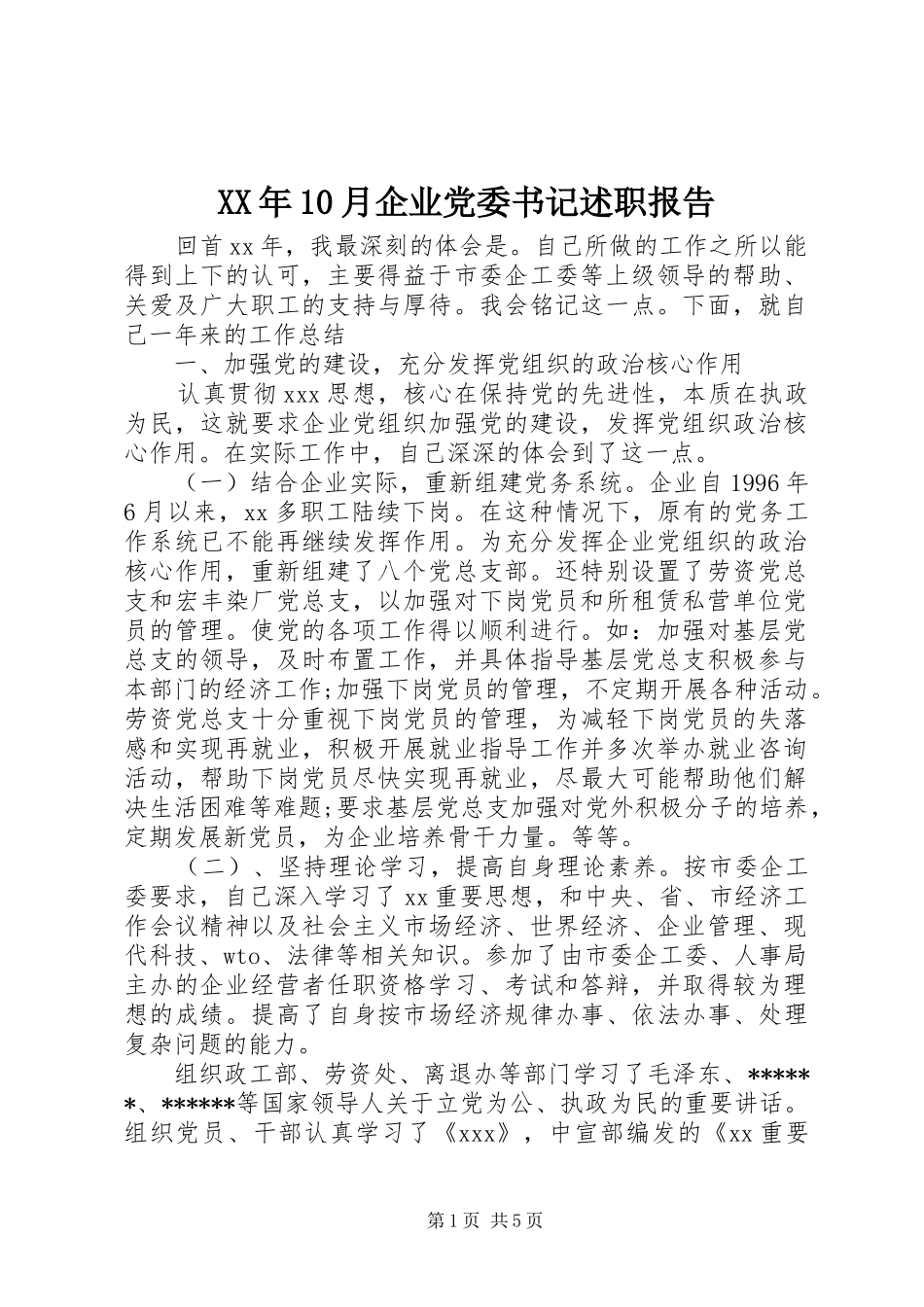 XX年10月企业党委书记述职报告

回首xx年，我最深刻的体会是。自己所做的工作之所以能得到上下的认可，主要得益于市委企工委等上级领导的帮助、关爱及广大职工的支持与厚待。我会铭记这一点。下面，就自己一年来的工作总结

一、加强党的建设，充分发挥党组织的政治核心作用

认真贯彻xxx思想，核心在保持党的先进性，本质在执政为民，这就要求企业党组织加强党的建设，发挥党组织政治核心作用。在实际工作中，自己深深的体会到了这一点。

（一）结合企业实际，重新组建党务系统。企业自1996年6月以来，xx多职工陆续下岗。在这种情况下，原有的党务工作系统已不能再继续发挥作用。为充分发挥企业党组织的政治核心作用，重新组建了八个党总支部。还特别设置了劳资党总支和宏丰染厂党总支，以加强对下岗党员和所租赁私营单位党员的管理。使党的各项工作得以顺利进行。如：加强对基层党总支的领导，及时布置工作，并具体指导基层党总支积极参与本部门的经济工作;加强下岗党员的管理，不定期开展各种活动。劳资党总支十分重视下岗党员的管理，为减轻下岗党员的失落感和实现再就业，积极开展就业指导工作并多次举办就业咨询活动，帮助下岗党员尽快实现再就业，尽最大可能帮助他们解决生活困难等难题;要求基层党总支加强对党外积极分子的培养，定期发展新党员，为企业培养骨干力量。等等。

（二）、坚持理论学习，提高自身理论素养。按市委企工委要求，自己深入学习了xx重要思想，和中央、省、市经济工作会议精神以及社会主义市场经济、世界经济、企业管理、现代科技、wto、法律等相关知识。参加了由市委企工委、人事局主办的企业经营者任职资格学习、考试和答辩，并取得较为理想的成绩。提高了自身按市场经济规律办事、依法办事、处理复杂问题的能力。

组织政工部、劳资处、离退办等部门学习了毛泽东、******、******等国家领导人关于立党为公、执政为民的重要讲话。组织党员、干部认真学习了《xxx》，中宣部编发的《xx重要

第1页 共5页